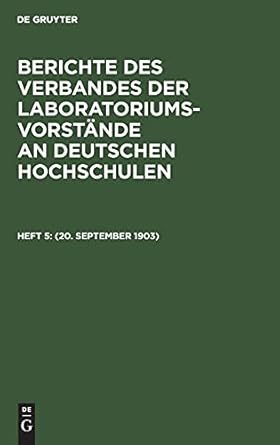 DE GRUYTER

BERICHTE DES VERBANDES DER LABORATORIUMSVORSTÄNDE AN DEUTSCHEN HOCHSCHULEN

HEFT 5: (20. SEPTEMBER 1903)

DE
G